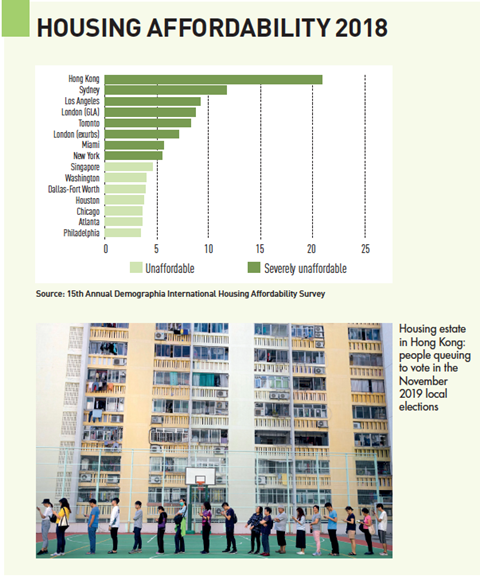 HOUSING AFFORDABILITY 2018

Hong Kong
Sydney
Los Angeles
London (GLA)
Toronto
London (exurbs)
Miami
New York
Singapore
Washington
Dallas-Fort Worth
Houston
Chicago
Atlanta
Philadelphia

0 5 10 15 20 25

Unaffordable Severely unaffordable

Source: 15th Annual Demographia International Housing Affordability Survey

Housing estate in Hong Kong: people queuing to vote in the November 2019 local elections